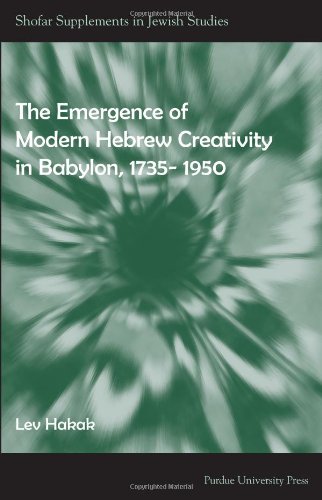 Copyrighted Material

Shofar Supplements in Jewish Studies

The Emergence of Modern Hebrew Creativity in Babylon, 1735- 1950

Lev Hakak

Copyrighted Material

Purdue University Press